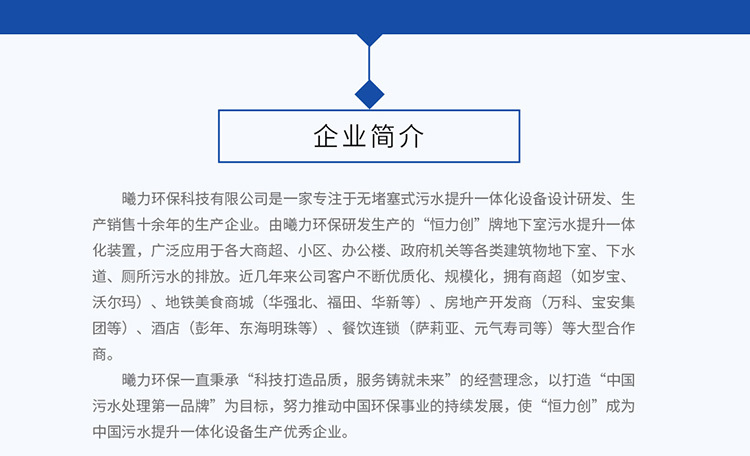 企业简介

曦力环保科技有限公司是一家专注于无堵塞式污水提升一体化设备设计研发、生产销售十余年的生产企业。由曦力环保研发生产的“恒力创”牌地下室污水提升一体化装置，广泛应用于各大商超、小区、办公楼、政府机关等各类建筑物地下室、下水道、厕所污水的排放。近几年来公司客户不断优质化、规模化，拥有商超（如岁宝、沃尔玛）、地铁美食商城（华强北、福田、华新等）、房地产开发商（万科、宝安集团等）、酒店（彭年、东海明珠等）、餐饮连锁（萨莉亚、元气寿司等）等大型合作商。

曦力环保一直秉承“科技打造品质，服务铸就未来”的经营理念，以打造“中国污水处理第一品牌”为目标，努力推动中国环保事业的持续发展，使“恒力创”成为中国污水提升一体化设备生产优秀企业。